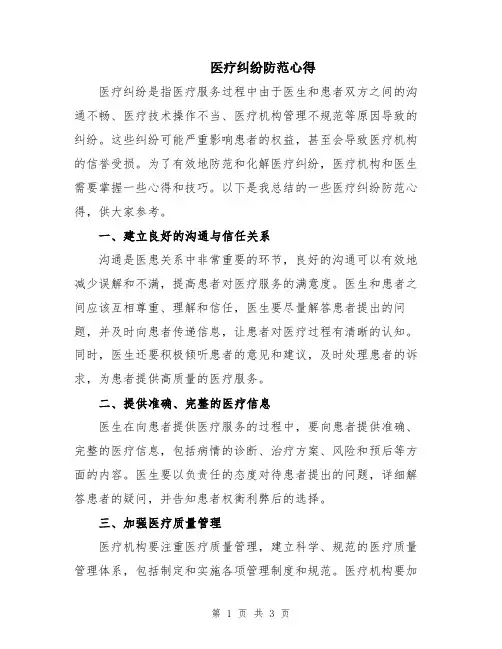 医疗纠纷防范心得

医疗纠纷是指医疗服务过程中由于医生和患者双方之间的沟通不畅、医疗技术操作不当、医疗机构管理不规范等原因导致的纠纷。这些纠纷可能严重影响患者的权益，甚至会导致医疗机构的信誉受损。为了有效地防范和化解医疗纠纷，医疗机构和医生需要掌握一些心得和技巧。以下是我总结的一些医疗纠纷防范心得，供大家参考。

一、建立良好的沟通与信任关系

沟通是医患关系中非常重要的环节，良好的沟通可以有效地减少误解和不满，提高患者对医疗服务的满意度。医生和患者之间应该互相尊重、理解和信任，医生要尽量解答患者提出的问题，并及时向患者传递信息，让患者对医疗过程有清晰的认知。同时，医生还要积极倾听患者的意见和建议，及时处理患者的诉求，为患者提供高质量的医疗服务。

二、提供准确、完整的医疗信息

医生在向患者提供医疗服务的过程中，要向患者提供准确、完整的医疗信息，包括病情的诊断、治疗方案、风险和预后等方面的内容。医生要以负责任的态度对待患者提出的问题，详细解答患者的疑问，并告知患者权衡利弊后的选择。

三、加强医疗质量管理

医疗机构要注重医疗质量管理，建立科学、规范的医疗质量管理体系，包括制定和实施各项管理制度和规范。医疗机构要加

第 1 页 共 3 页